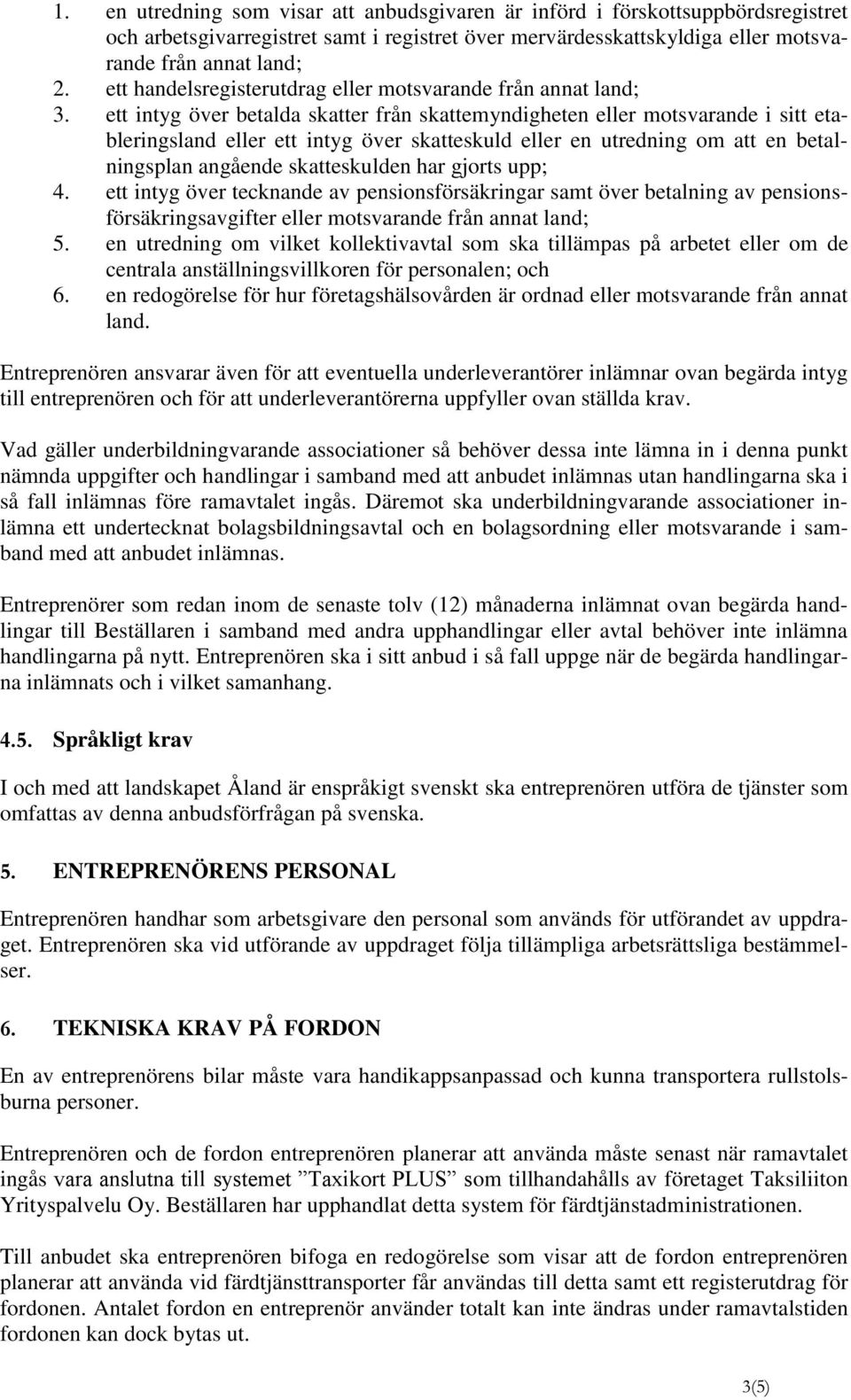 1. en utredning som visar att anbudsgivaren är införd i förskottsuppbördsregistret och arbetsgivarregistret samt i registret över mervärdesskattskyldiga eller motsvarande från annat land;
2. ett handelsregisterutdrag eller motsvarande från annat land;
3. ett intyg över betalda skatter från skattemyndigheten eller motsvarande i sitt etableringsland eller ett intyg över skatteskuld eller en utredning om att en betalningsplan angående skatteskulden har gjorts upp;
4. ett intyg över tecknande av pensionsförsäkringar samt över betalning av pensionsförsäkringsavgifter eller motsvarande från annat land;
5. en utredning om vilket kollektivavtal som ska tillämpas på arbetet eller om de centrala anställningsvillkoren för personalen; och
6. en redogörelse för hur företagshälsovården är ordnad eller motsvarande från annat land.

Entreprenören ansvarar även för att eventuella underleverantörer inlämnar ovan begärda intyg till entreprenören och för att underleverantörerna uppfyller ovan ställda krav.

Vad gäller underbildningvarande associationer så behöver dessa inte lämna in i denna punkt nämnda uppgifter och handlingar i samband med att anbudet inlämnas utan handlingarna ska i så fall inlämnas före ramavtalet ingås. Däremot ska underbildningvarande associationer inlämna ett undertecknat bolagsbildningsavtal och en bolagsordning eller motsvarande i samband med att anbudet inlämnas.

Entreprenörer som redan inom de senaste tolv (12) månaderna inlämnat ovan begärda handlingar till Beställaren i samband med andra upphandlingar eller avtal behöver inte inlämna handlingarna på nytt. Entreprenören ska i sitt anbud i så fall uppge när de begärda handlingarna inlämnats och i vilket samanhang.

4.5. Språkligt krav

I och med att landskapet Åland är enspråkigt svenskt ska entreprenören utföra de tjänster som omfattas av denna anbudsförfrågan på svenska.

5. ENTREPRENÖRENS PERSONAL

Entreprenören handhar som arbetsgivare den personal som används för utförandet av uppdraget. Entreprenören ska vid utförande av uppdraget följa tillämpliga arbetsrättsliga bestämmelser.

6. TEKNISKA KRAV PÅ FORDON

En av entreprenörens bilar måste vara handikappsanpassad och kunna transportera rullstolsburna personer.

Entreprenören och de fordon entreprenören planerar att använda måste senast när ramavtalet ingås vara anslutna till systemet ”Taxikort PLUS” som tillhandahålls av företaget Taksiliiton Yrityspalvelu Oy. Beställaren har upphandlat detta system för färdtjänstadministrationen.

Till anbudet ska entreprenören bifoga en redogörelse som visar att de fordon entreprenören planerar att använda vid färdtjänsttransporter får användas till detta samt ett registerutdrag för fordonen. Antalet fordon en entreprenör använder totalt kan inte ändras under ramavtalstiden fordonen kan dock bytas ut.

3(5)